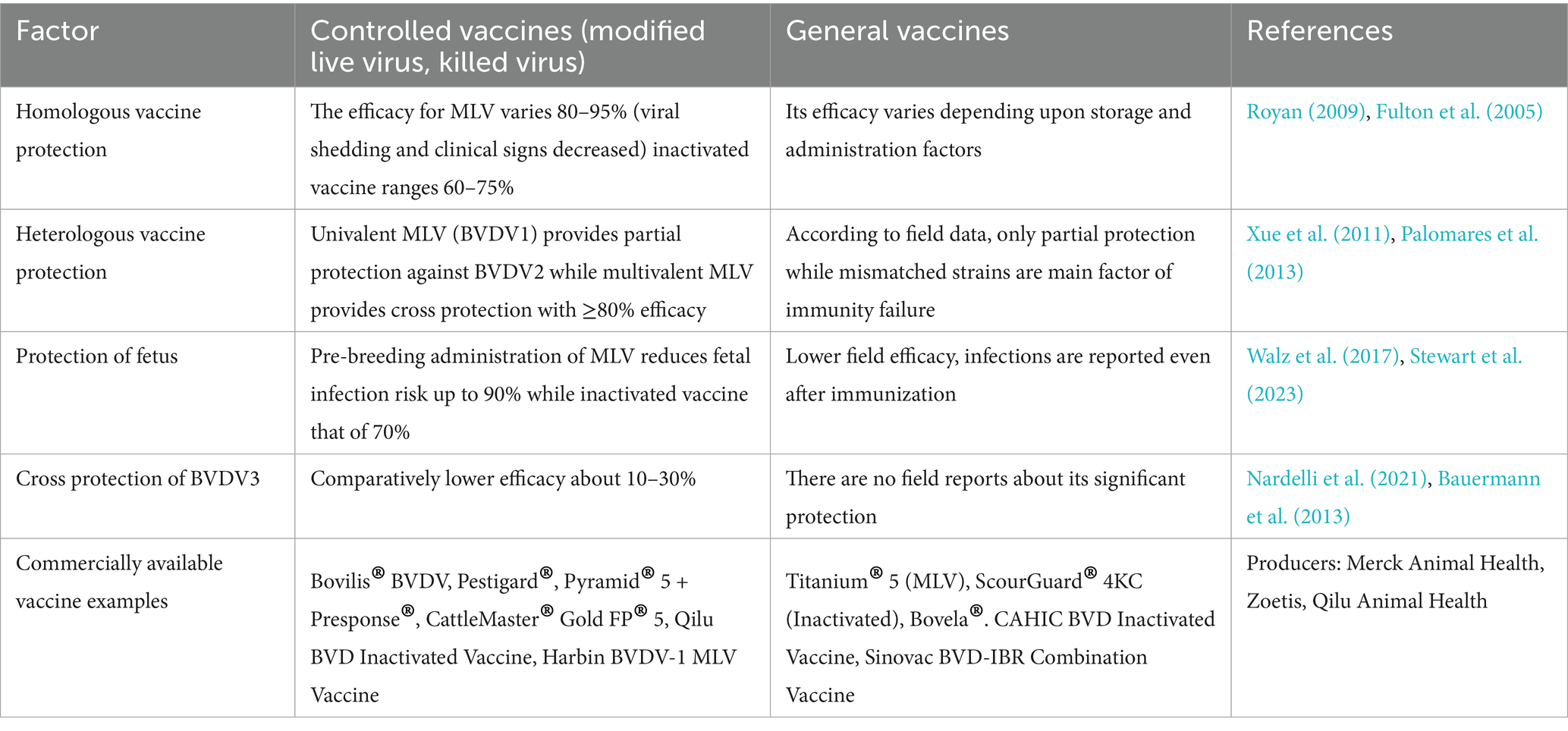 | Factor | Controlled vaccines (modified live virus, killed virus) | General vaccines | References |
|---|---|---|---|
| Homologous vaccine protection | The efficacy for MLV varies 80–95% (viral shedding and clinical signs decreased) inactivated vaccine ranges 60–75% | Its efficacy varies depending upon storage and administration factors | Royan (2009), Fulton et al. (2005) |
| Heterologous vaccine protection | Univalent MLV (BVDV1) provides partial protection against BVDV2 while multivalent MLV provides cross protection with ≥80% efficacy | According to field data, only partial protection while mismatched strains are main factor of immunity failure | Xue et al. (2011), Palomares et al. (2013) |
| Protection of fetus | Pre-breeding administration of MLV reduces fetal infection risk up to 90% while inactivated vaccine that of 70% | Lower field efficacy, infections are reported even after immunization | Walz et al. (2017), Stewart et al. (2023) |
| Cross protection of BVDV3 | Comparatively lower efficacy about 10–30% | There are no field reports about its significant protection | Nardelli et al. (2021), Bauermann et al. (2013) |
| Commercially available vaccine examples | Bovilis® BVDV, Pestigard®, Pyramid® 5 + Presponse®, CattleMaster® Gold FP® 5, Qilu BVD Inactivated Vaccine, Harbin BVDV-1 MLV Vaccine | Titanium® 5 (MLV), ScourGuard® 4KC (Inactivated), Bovela®. CAHIC BVD Inactivated Vaccine, Sinovac BVD-IBR Combination Vaccine | Producers: Merck Animal Health, Zoetis, Qilu Animal Health |